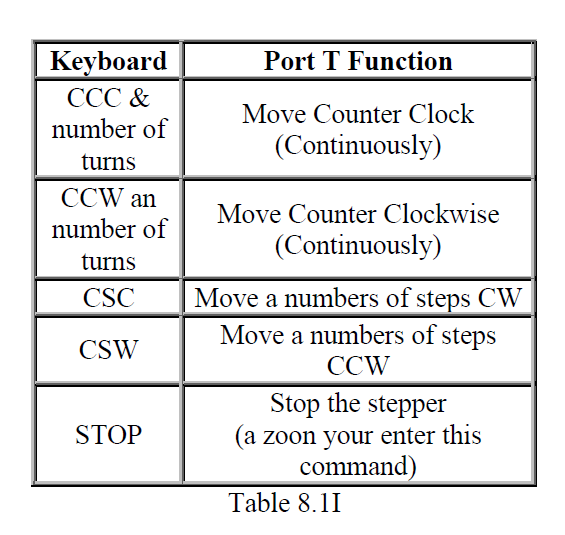 | Keyboard | Port T Function |
|---|---|
| CCC & number of turns | Move Counter Clock (Continuously) |
| CCW an number of turns | Move Counter Clockwise (Continuously) |
| CSC | Move a numbers of steps CW |
| CSW | Move a numbers of steps CCW |
| STOP | Stop the stepper (a zoon your enter this command) |

Table 8.1I